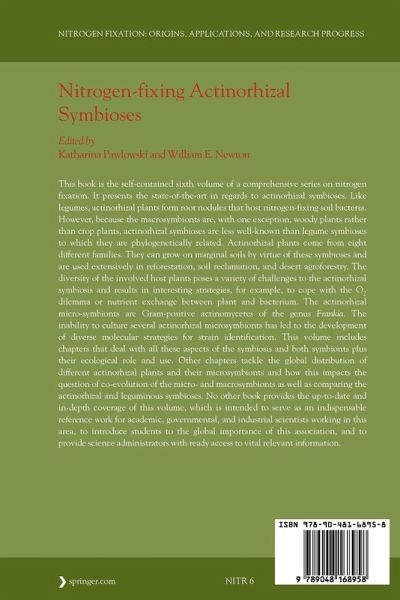 NITROGEN FIXATION: ORIGINS, APPLICATIONS, AND RESEARCH PROGRESS

Nitrogen-fixing Actinorhizal Symbioses

Edited by
Katharina Pawlowski and William E. Newton

This book is the self-contained sixth volume of a comprehensive series on nitrogen fixation. It presents the state-of-the-art in regards to actinorhizal symbioses. Like legumes, actinorhizal plants form root nodules that host nitrogen-fixing soil bacteria. However, because the macrosymbionts are, with one exception, woody plants rather than crop plants, actinorhizal symbioses are less well-known than legume symbioses to which they are phylogenetically related. Actinorhizal plants come from eight different families. They can grow on marginal soils by virtue of these symbioses and are used extensively in reforestation, soil reclamation, and desert agroforestry. The diversity of the involved host plants poses a variety of challenges to the actinorhizal symbiosis and results in interesting strategies, for example, to cope with the $O_2$ dilemma or nutrient exchange between plant and bacterium. The actinorhizal micro-symbionts are Gram-positive actinomycetes of the genus Frankia. The inability to culture several actinorhizal microsymbionts has led to the development of diverse molecular strategies for strain identification. This volume includes chapters that deal with all these aspects of the symbiosis and both symbionts plus their ecological role and use. Other chapters tackle the global distribution of different actinorhizal plants and their microsymbionts and how this impacts the question of co-evolution of the micro- and macrosymbionts as well as comparing the actinorhizal and leguminous symbioses. No other book provides the up-to-date and in-depth coverage of this volume, which is intended to serve as an indispensable reference work for academic, governmental, and industrial scientists working in this area, to introduce students to the global importance of this association, and to provide science administrators with ready access to vital relevant information.

ISBN 978-90-481-6895-8

9 789048 168958

springer.com

NITR 6